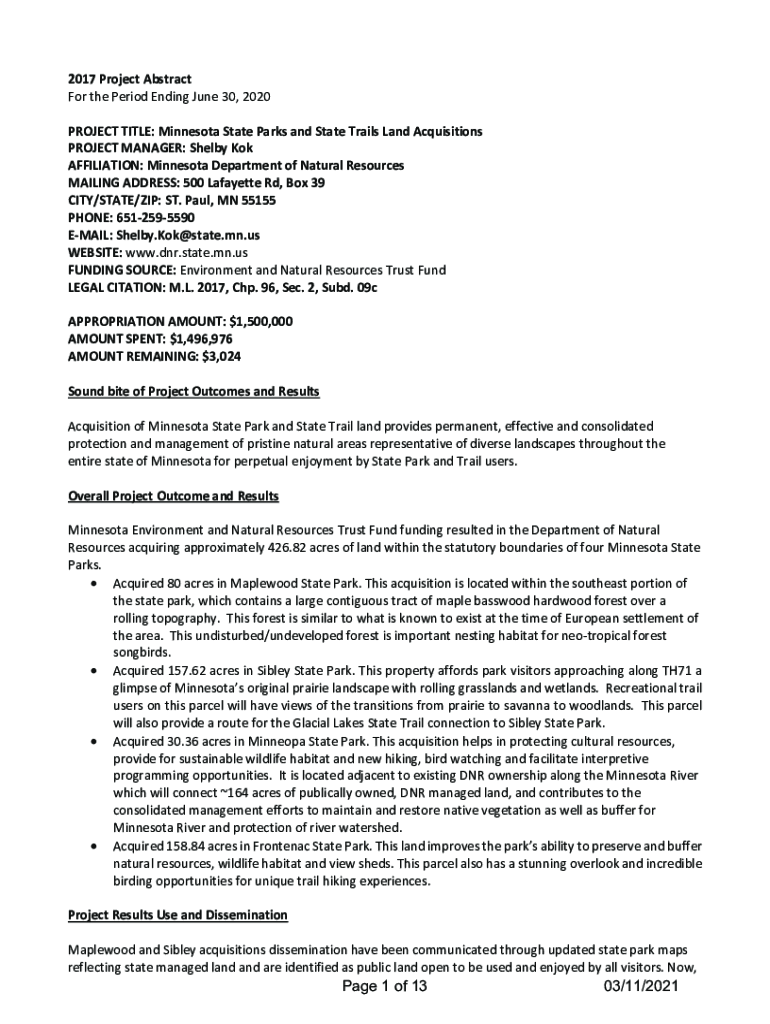 2017 Project Abstract
For the Period Ending June 30, 2020

PROJECT TITLE: Minnesota State Parks and State Trails Land Acquisitions
PROJECT MANAGER: Shelby Kok
AFFILIATION: Minnesota Department of Natural Resources
MAILING ADDRESS: 500 Lafayette Rd, Box 39
CITY/STATE/ZIP: ST. Paul, MN 55155
PHONE: 651-259-5590
E-MAIL: Shelby.Kok@state.mn.us
WEBSITE: www.dnr.state.mn.us
FUNDING SOURCE: Environment and Natural Resources Trust Fund
LEGAL CITATION: M.L. 2017, Chp. 96, Sec. 2, Subd. 09c

APPROPRIATION AMOUNT: $1,500,000
AMOUNT SPENT: $1,496,976
AMOUNT REMAINING: $3,024

Sound bite of Project Outcomes and Results

Acquisition of Minnesota State Park and State Trail land provides permanent, effective and consolidated protection and management of pristine natural areas representative of diverse landscapes throughout the entire state of Minnesota for perpetual enjoyment by State Park and Trail users.

Overall Project Outcome and Results

Minnesota Environment and Natural Resources Trust Fund funding resulted in the Department of Natural Resources acquiring approximately 426.82 acres of land within the statutory boundaries of four Minnesota State Parks.

• Acquired 80 acres in Maplewood State Park. This acquisition is located within the southeast portion of the state park, which contains a large contiguous tract of maple basswood hardwood forest over a rolling topography. This forest is similar to what is known to exist at the time of European settlement of the area. This undisturbed/undeveloped forest is important nesting habitat for neo-tropical forest songbirds.
• Acquired 157.62 acres in Sibley State Park. This property affords park visitors approaching along TH71 a glimpse of Minnesota's original prairie landscape with rolling grasslands and wetlands. Recreational trail users on this parcel will have views of the transitions from prairie to savanna to woodlands. This parcel will also provide a route for the Glacial Lakes State Trail connection to Sibley State Park.
• Acquired 30.36 acres in Minneopa State Park. This acquisition helps in protecting cultural resources, provide for sustainable wildlife habitat and new hiking, bird watching and facilitate interpretive programming opportunities. It is located adjacent to existing DNR ownership along the Minnesota River which will connect ~164 acres of publically owned, DNR managed land, and contributes to the consolidated management efforts to maintain and restore native vegetation as well as buffer for Minnesota River and protection of river watershed.
• Acquired 158.84 acres in Frontenac State Park. This land improves the park's ability to preserve and buffer natural resources, wildlife habitat and view sheds. This parcel also has a stunning overlook and incredible birding opportunities for unique trail hiking experiences.

Project Results Use and Dissemination

Maplewood and Sibley acquisitions dissemination have been communicated through updated state park maps reflecting state managed land and are identified as public land open to be used and enjoyed by all visitors. Now,

Page 1 of 13 03/11/2021